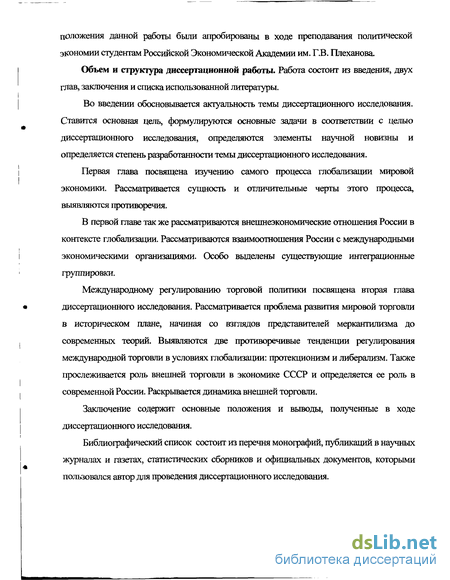 положения данной работы были апробированы в ходе преподавания политической экономии студентам Российской Экономической Академии им. Г.В. Плеханова.

**Объем и структура диссертационной работы.** Работа состоит из введения, двух глав, заключения и списка использованной литературы.

Во введении обосновывается актуальность темы диссертационного исследования. Ставится основная цель, формулируются основные задачи в соответствии с целью диссертационного исследования, определяются элементы научной новизны и определяется степень разработанности темы диссертационного исследования.

Первая глава посвящена изучению самого процесса глобализации мировой экономики. Рассматривается сущность и отличительные черты этого процесса, выявляются противоречия.

В первой главе так же рассматриваются внешнеэкономические отношения России в контексте глобализации. Рассматриваются взаимоотношения России с международными экономическими организациями. Особо выделены существующие интеграционные группировки.

Международному регулированию торговой политики посвящена вторая глава диссертационного исследования. Рассматривается проблема развития мировой торговли в историческом плане, начиная со взглядов представителей меркантилизма до современных теорий. Выявляются две противоречивые тенденции регулирования международной торговли в условиях глобализации: протекционизм и либерализм. Также прослеживается роль внешней торговли в экономике СССР и определяется ее роль в современной России. Раскрывается динамика внешней торговли.

Заключение содержит основные положения и выводы, полученные в ходе диссертационного исследования.

Библиографический список состоит из перечня монографий, публикаций в научных журналах и газетах, статистических сборников и официальных документов, которыми пользовался автор для проведения диссертационного исследования.

dsLib.net
библиотека диссертаций